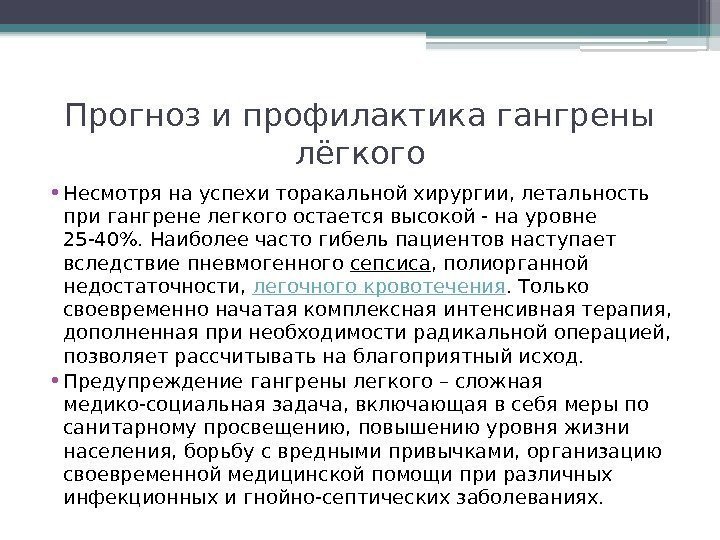 Прогноз и профилактика гангрены лёгкого

• Несмотря на успехи торакальной хирургии, летальность при гангрене легкого остается высокой - на уровне 25-40%. Наиболее часто гибель пациентов наступает вследствие пневмогенного сепсиса, полиорганной недостаточности, легочного кровотечения. Только своевременно начатая комплексная интенсивная терапия, дополненная при необходимости радикальной операцией, позволяет рассчитывать на благоприятный исход.

• Предупреждение гангрены легкого – сложная медико-социальная задача, включающая в себя меры по санитарному просвещению, повышению уровня жизни населения, борьбу с вредными привычками, организацию своевременной медицинской помощи при различных инфекционных и гнойно-септических заболеваниях.